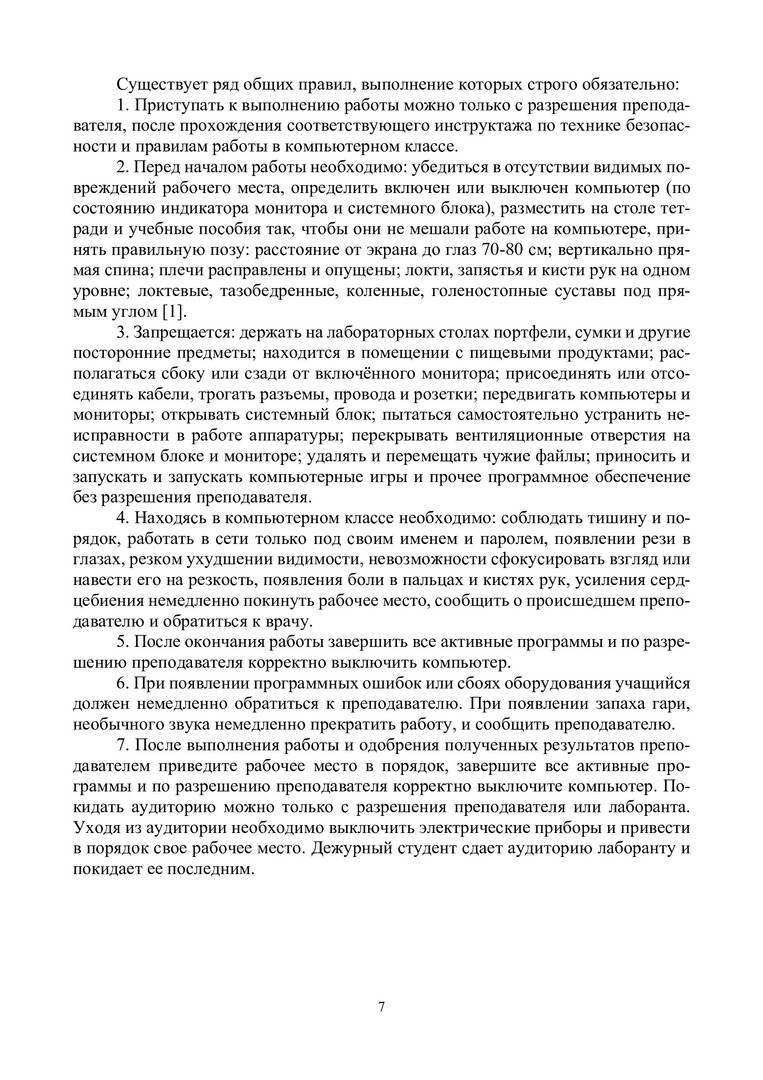 Существует ряд общих правил, выполнение которых строго обязательно:

1. Приступать к выполнению работы можно только с разрешения преподавателя, после прохождения соответствующего инструктажа по технике безопасности и правилам работы в компьютерном классе.

2. Перед началом работы необходимо: убедиться в отсутствии видимых повреждений рабочего места, определить включен или выключен компьютер (по состоянию индикатора монитора и системного блока), разместить на столе тетради и учебные пособия так, чтобы они не мешали работе на компьютере, принять правильную позу: расстояние от экрана до глаз 70-80 см; вертикально прямая спина; плечи расправлены и опущены; локти, запястья и кисти рук на одном уровне; локтевые, тазобедренные, коленные, голеностопные суставы под прямым углом [1].

3. Запрещается: держать на лабораторных столах портфели, сумки и другие посторонние предметы; находится в помещении с пищевыми продуктами; располагаться сбоку или сзади от включённого монитора; присоединять или отсоединять кабели, трогать разъемы, провода и розетки; передвигать компьютеры и мониторы; открывать системный блок; пытаться самостоятельно устранить неисправности в работе аппаратуры; перекрывать вентиляционные отверстия на системном блоке и мониторе; удалять и перемещать чужие файлы; приносить и запускать и запускать компьютерные игры и прочее программное обеспечение без разрешения преподавателя.

4. Находясь в компьютерном классе необходимо: соблюдать тишину и порядок, работать в сети только под своим именем и паролем, появлении рези в глазах, резком ухудшении видимости, невозможности сфокусировать взгляд или навести его на резкость, появления боли в пальцах и кистях рук, усиления сердцебиения немедленно покинуть рабочее место, сообщить о происшедшем преподавателю и обратиться к врачу.

5. После окончания работы завершить все активные программы и по разрешению преподавателя корректно выключить компьютер.

6. При появлении программных ошибок или сбоях оборудования учащийся должен немедленно обратиться к преподавателю. При появлении запаха гари, необычного звука немедленно прекратить работу, и сообщить преподавателю.

7. После выполнения работы и одобрения полученных результатов преподавателем приведите рабочее место в порядок, завершите все активные программы и по разрешению преподавателя корректно выключите компьютер. Покидать аудиторию можно только с разрешения преподавателя или лаборанта. Уходя из аудитории необходимо выключить электрические приборы и привести в порядок свое рабочее место. Дежурный студент сдает аудиторию лаборанту и покидает ее последним.

7